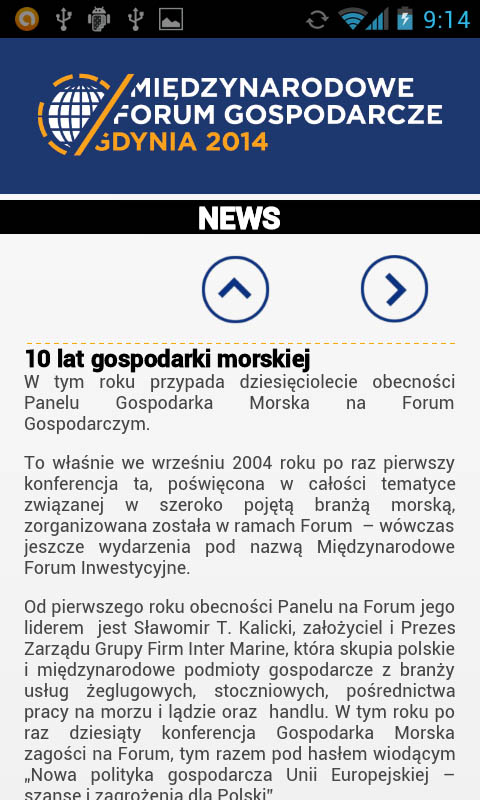 9:14

MIĘDZYNARODOWE FORUM GOSPODARCZE GDYNIA 2014

NEWS

10 lat gospodarki morskiej
W tym roku przypada dziesięciolecie obecności Panelu Gospodarka Morska na Forum Gospodarczym.

To właśnie we wrześniu 2004 roku po raz pierwszy konferencja ta, poświęcona w całości tematyce związanej w szeroko pojętą branżą morską, zorganizowana została w ramach Forum – wówczas jeszcze wydarzenia pod nazwą Międzynarodowe Forum Inwestycyjne.

Od pierwszego roku obecności Panelu na Forum jego liderem jest Sławomir T. Kalicki, założyciel i Prezes Zarządu Grupy Firm Inter Marine, która skupia polskie i międzynarodowe podmioty gospodarcze z branży usług żeglugowych, stoczniowych, pośrednictwa pracy na morzu i lądzie oraz handlu. W tym roku po raz dziesiąty konferencja Gospodarka Morska zagości na Forum, tym razem pod hasłem wiodącym „Nowa polityka gospodarcza Unii Europejskiej – szanse i zagrożenia dla Polski"